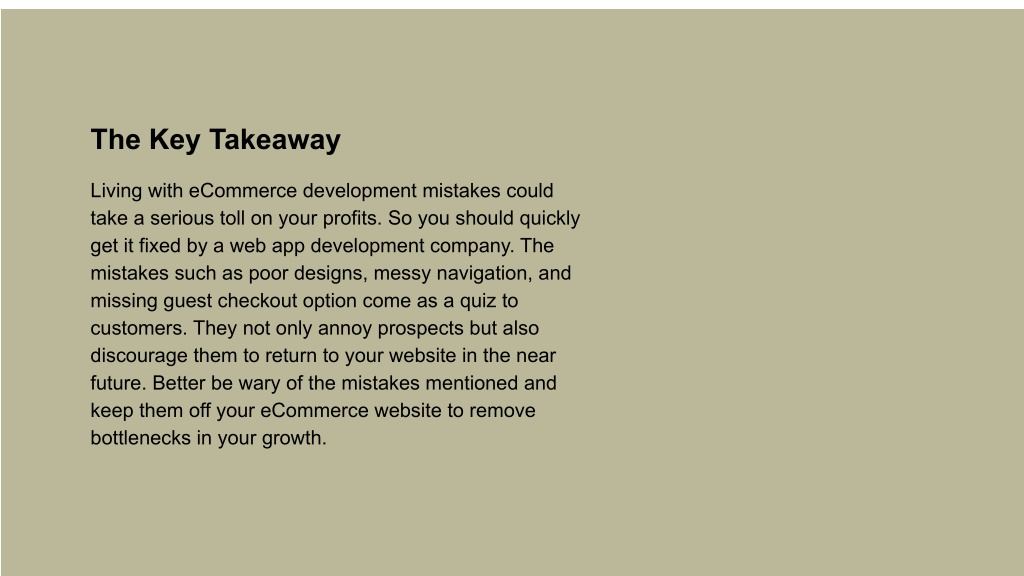 The Key Takeaway

Living with eCommerce development mistakes could take a serious toll on your profits. So you should quickly get it fixed by a web app development company. The mistakes such as poor designs, messy navigation, and missing guest checkout option come as a quiz to customers. They not only annoy prospects but also discourage them to return to your website in the near future. Better be wary of the mistakes mentioned and keep them off your eCommerce website to remove bottlenecks in your growth.